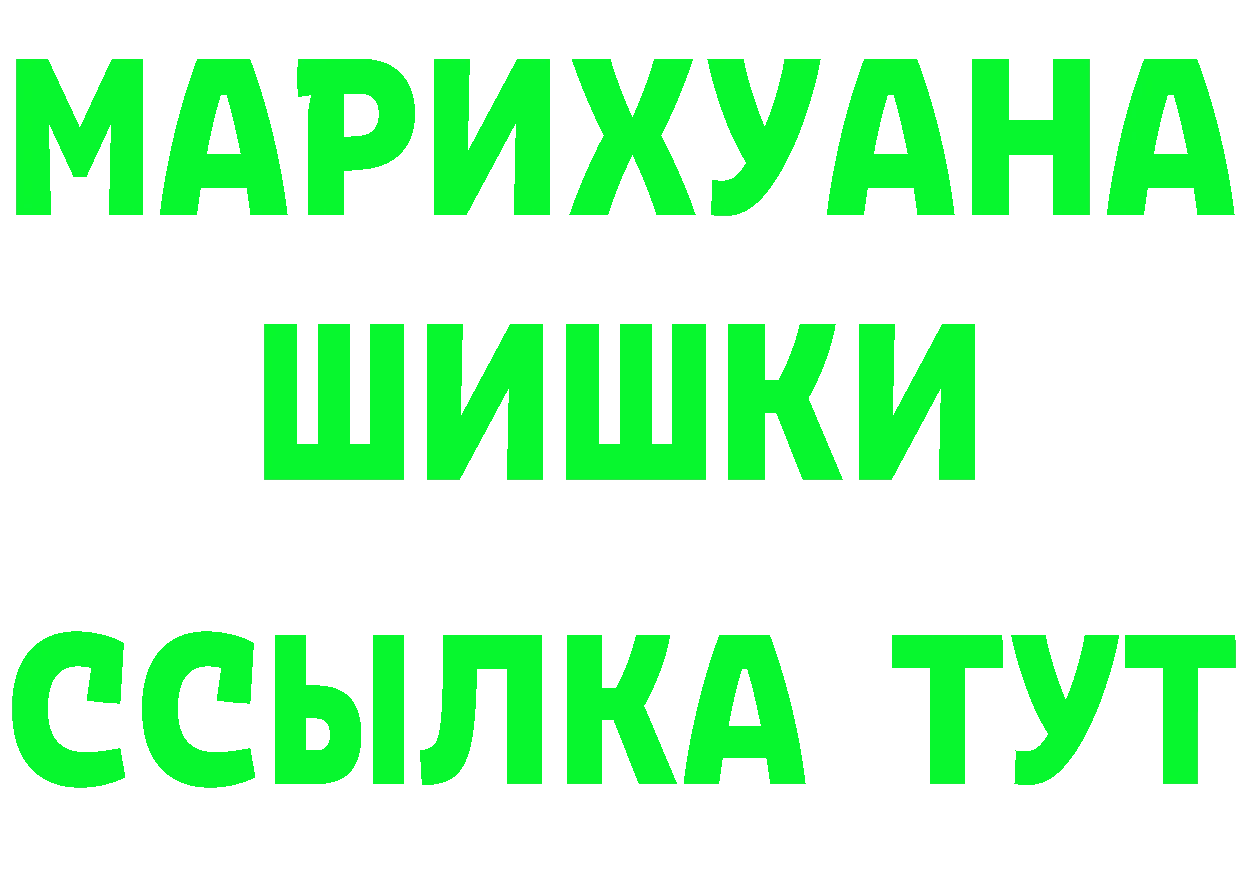 МАРИХУАНА
ШИШКИ
ССЫЛКА ТУТ